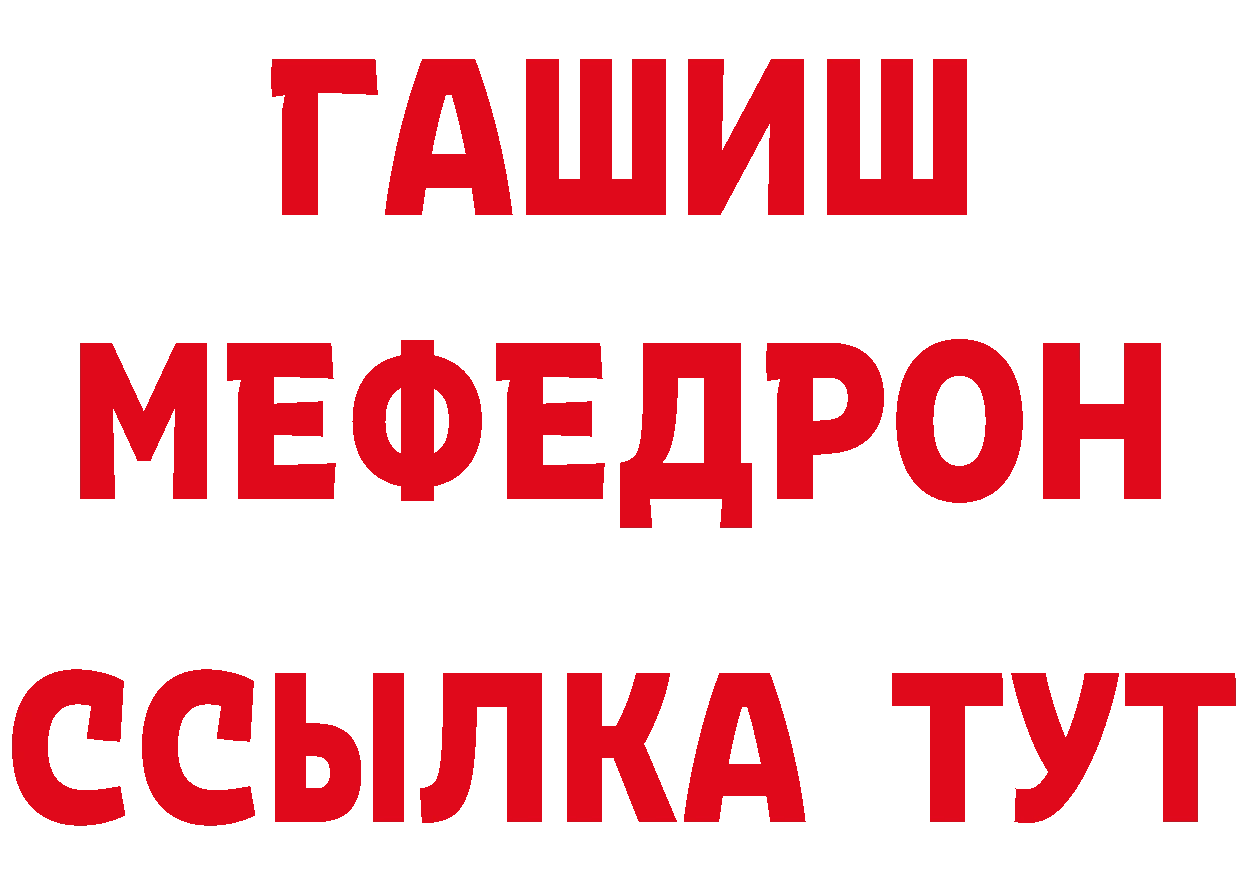 ГАШИШ
МЕФЕДРОН
ССЫЛКА ТУТ